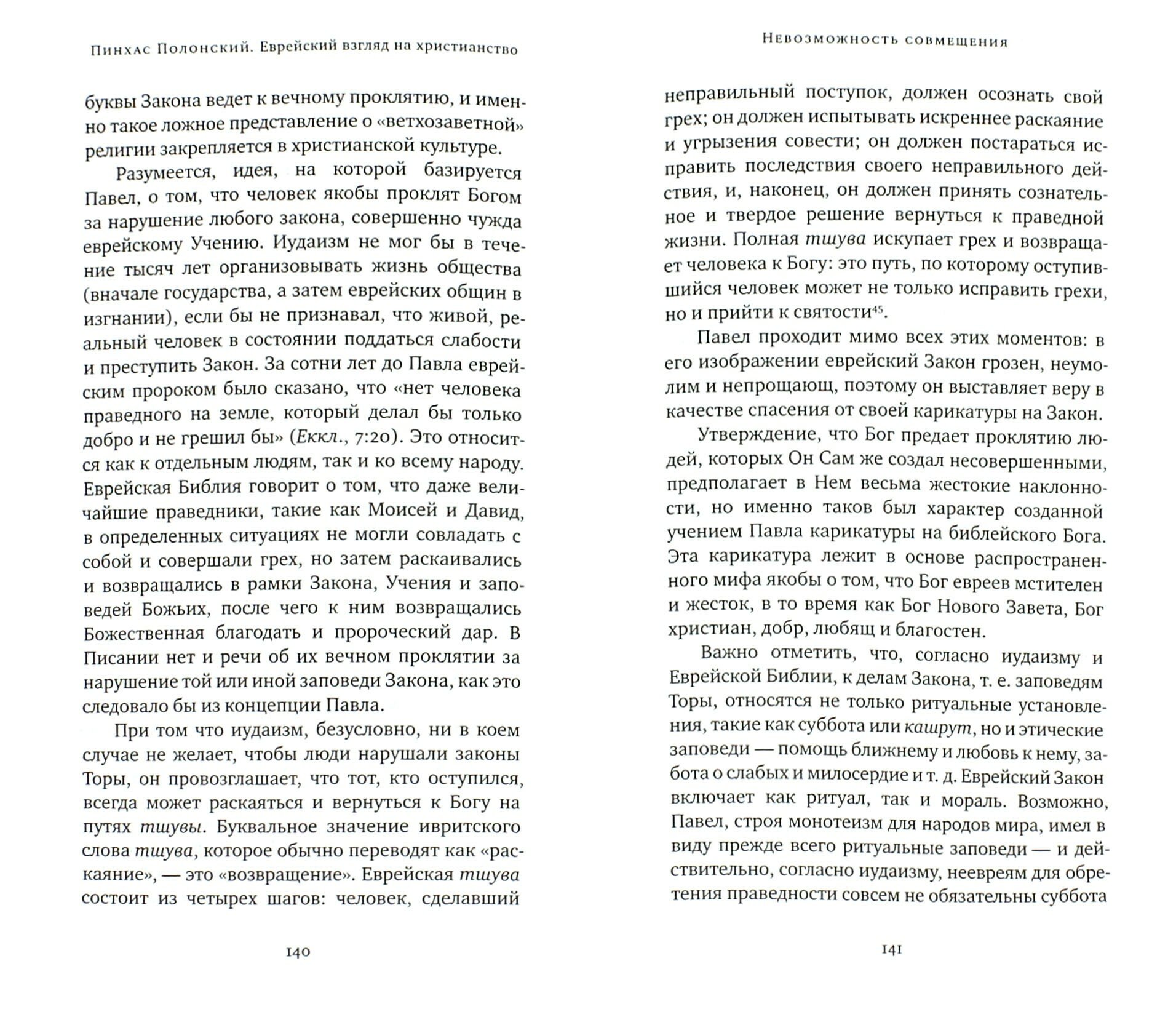 Пинхас Полонский. Еврейский взгляд на христианство

буквы Закона ведет к вечному проклятию, и именно такое ложное представление о «ветхозаветной» религии закрепляется в христианской культуре.

Разумеется, идея, на которой базируется Павел, о том, что человек якобы проклят Богом за нарушение любого закона, совершенно чужда еврейскому Учению. Иудаизм не мог бы в течение тысяч лет организовывать жизнь общества (вначале государства, а затем еврейских общин в изгнании), если бы не признавал, что живой, реальный человек в состоянии поддаться слабости и преступить Закон. За сотни лет до Павла еврейским пророком было сказано, что «нет человека праведного на земле, который делал бы только добро и не грешил бы» (Еккл., 7:20). Это относится как к отдельным людям, так и ко всему народу. Еврейская Библия говорит о том, что даже величайшие праведники, такие как Моисей и Давид, в определенных ситуациях не могли совладать с собой и совершали грех, но затем раскаивались и возвращались в рамки Закона, Учения и заповедей Божьих, после чего к ним возвращались Божественная благодать и пророческий дар. В Писании нет и речи об их вечном проклятии за нарушение той или иной заповеди Закона, как это следовало бы из концепции Павла.

При том что иудаизм, безусловно, ни в коем случае не желает, чтобы люди нарушали законы Торы, он провозглашает, что тот, кто оступился, всегда может раскаяться и вернуться к Богу на путях тшувы. Буквальное значение ивритского слова тшува, которое обычно переводят как «раскаяние», — это «возвращение». Еврейская тшува состоит из четырех шагов: человек, сделавший

140

Невозможность совмещения

неправильный поступок, должен осознать свой грех; он должен испытывать искреннее раскаяние и угрызения совести; он должен постараться исправить последствия своего неправильного действия, и, наконец, он должен принять сознательное и твердое решение вернуться к праведной жизни. Полная тшува искупает грех и возвращает человека к Богу: это путь, по которому оступившийся человек может не только исправить грехи, но и прийти к святости$^{45}$.

Павел проходит мимо всех этих моментов: в его изображении еврейский Закон грозен, неумолим и непрощающ, поэтому он выставляет веру в качестве спасения от своей карикатуры на Закон.

Утверждение, что Бог предает проклятию людей, которых Он Сам же создал несовершенными, предполагает в Нем весьма жестокие наклонности, но именно таков был характер созданной учением Павла карикатуры на библейского Бога. Эта карикатура лежит в основе распространенного мифа якобы о том, что Бог евреев мстителен и жесток, в то время как Бог Нового Завета, Бог христиан, добр, любящ и благостен.

Важно отметить, что, согласно иудаизму и Еврейской Библии, к делам Закона, т. е. заповедям Торы, относятся не только ритуальные установления, такие как суббота или кашрут, но и этические заповеди — помощь ближнему и любовь к нему, забота о слабых и милосердие и т. д. Еврейский Закон включает как ритуал, так и мораль. Возможно, Павел, строя монотеизм для народов мира, имел в виду прежде всего ритуальные заповеди — и действительно, согласно иудаизму, неевреям для обретения праведности совсем не обязательны суббота

141